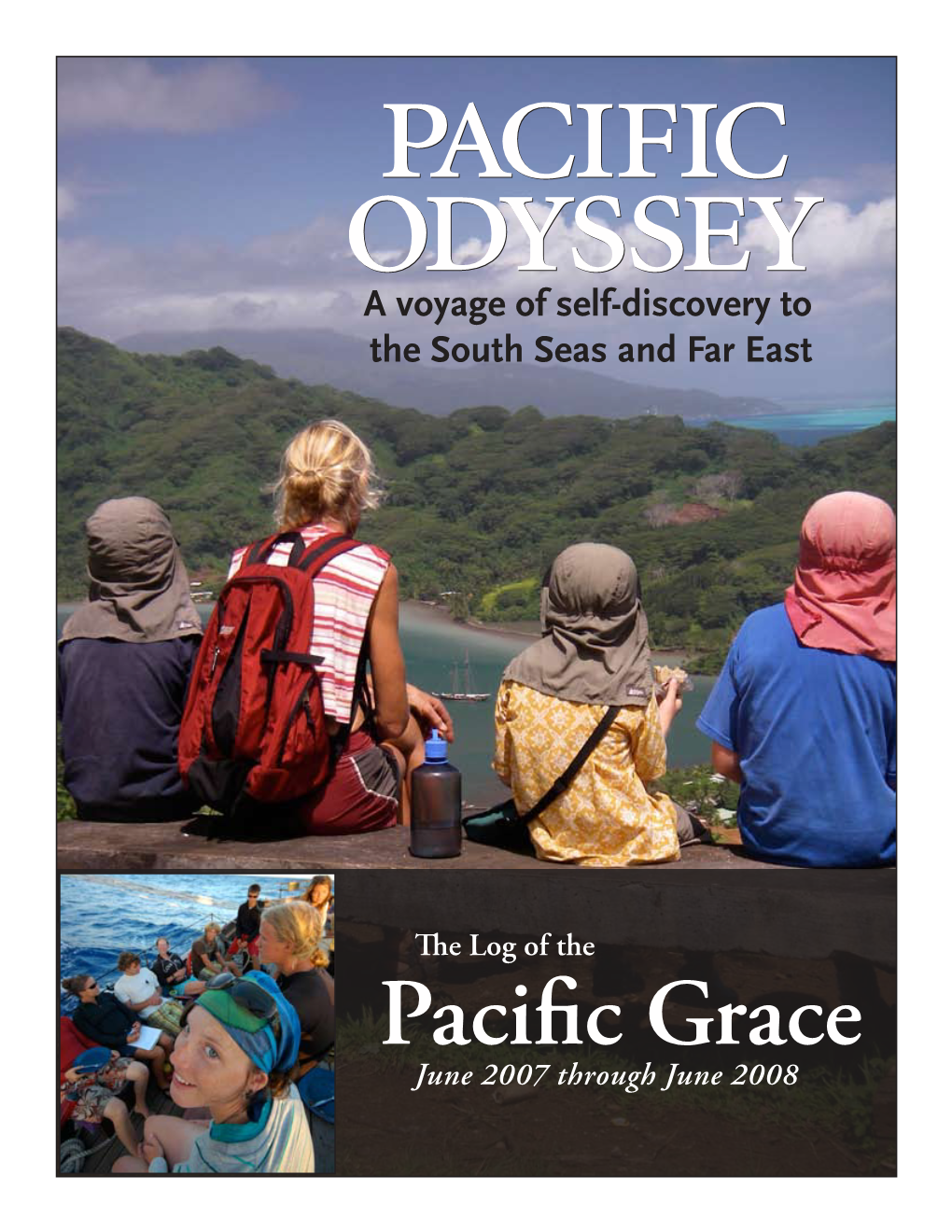 PACIFIC ODYSSEY

A voyage of self-discovery to the South Seas and Far East

The Log of the

Pacific Grace

June 2007 through June 2008